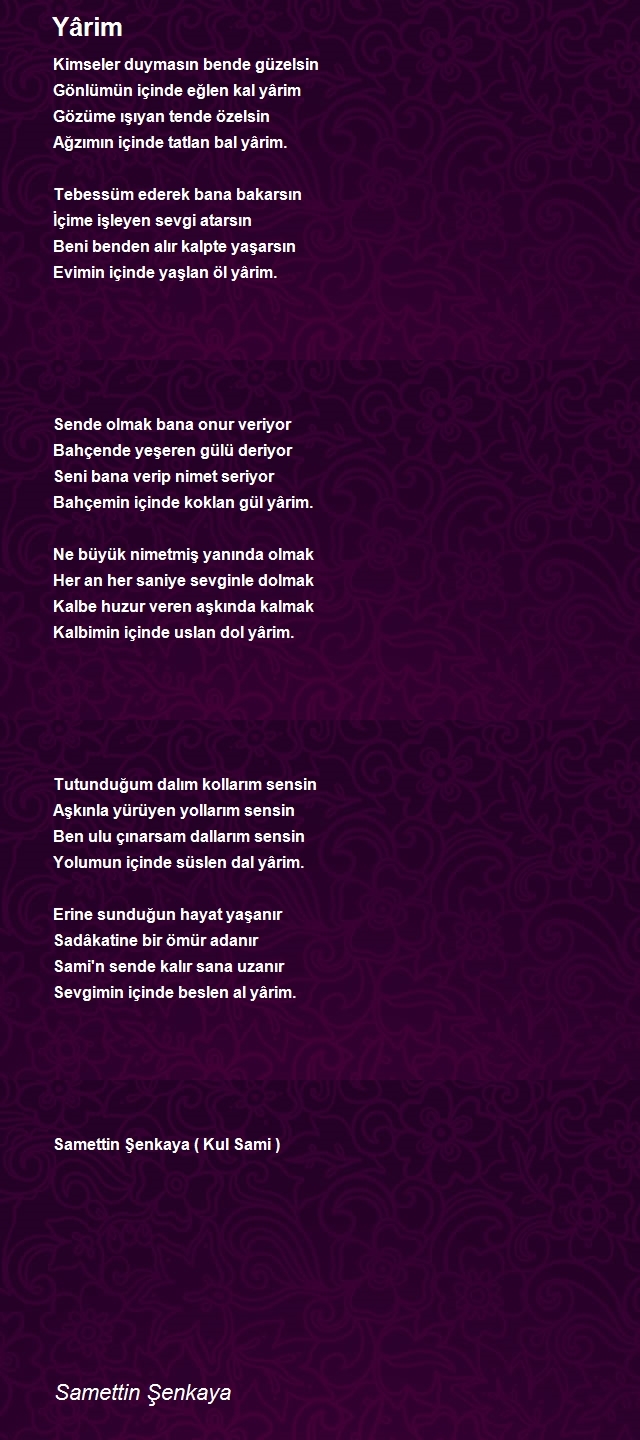 Yârim

Kimseler duymasın bende güzelsin
Gönlümün içinde eğlen kal yârim
Gözüme ışıyan tende özelsin
Ağzımın içinde tatlan bal yârim.

Tebessüm ederek bana bakarsın
İçime işleyen sevgi atarsın
Beni benden alır kalpte yaşarsın
Evimin içinde yaşlan öl yârim.

Sende olmak bana onur veriyor
Bahçende yeşeren gülü deriyor
Seni bana verip nimet seriyor
Bahçemin içinde koklan gül yârim.

Ne büyük nimetmiş yanında olmak
Her an her saniye sevginle dolmak
Kalbe huzur veren aşkında kalmak
Kalbimin içinde uslan dol yârim.

Tutunduğum dalım kollarım sensin
Aşkınla yürüyen yollarım sensin
Ben ulu çınarsam dallarım sensin
Yolumun içinde süslen dal yârim.

Erine sunduğun hayat yaşanır
Sadâkatine bir ömür adanır
Sami'n sende kalır sana uzanır
Sevgimin içinde beslen al yârim.

Samettin Şenkaya ( Kul Sami )

Samettin Şenkaya